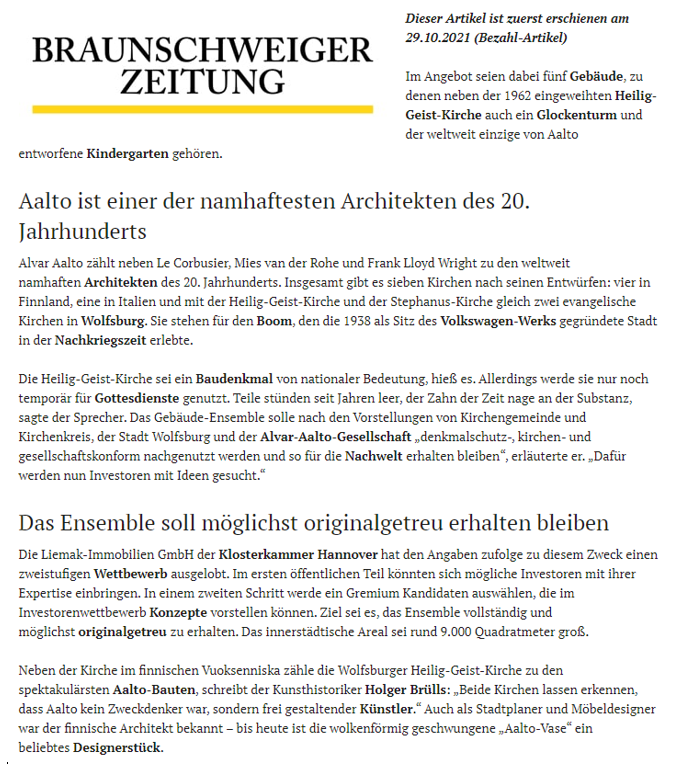 BRAUNSCHWEIGER ZEITUNG

Dieser Artikel ist zuerst erschienen am 29.10.2021 (Bezahl-Artikel)

Im Angebot seien dabei fünf Gebäude, zu denen neben der 1962 eingeweihten Heilig-Geist-Kirche auch ein Glockenturm und der weltweit einzige von Aalto entworfene Kindergarten gehören.

Aalto ist einer der namhaftesten Architekten des 20. Jahrhunderts

Alvar Aalto zählt neben Le Corbusier, Mies van der Rohe und Frank Lloyd Wright zu den weltweit namhaften Architekten des 20. Jahrhunderts. Insgesamt gibt es sieben Kirchen nach seinen Entwürfen: vier in Finnland, eine in Italien und mit der Heilig-Geist-Kirche und der Stephanus-Kirche gleich zwei evangelische Kirchen in Wolfsburg. Sie stehen für den Boom, den die 1938 als Sitz des Volkswagen-Werks gegründete Stadt in der Nachkriegszeit erlebte.

Die Heilig-Geist-Kirche sei ein Baudenkmal von nationaler Bedeutung, hieß es. Allerdings werde sie nur noch temporär für Gottesdienste genutzt. Teile stünden seit Jahren leer, der Zahn der Zeit nage an der Substanz, sagte der Sprecher. Das Gebäude-Ensemble solle nach den Vorstellungen von Kirchengemeinde und Kirchenkreis, der Stadt Wolfsburg und der Alvar-Aalto-Gesellschaft „denkmalschutz-, kirchen- und gesellschaftskonform nachgenutzt werden und so für die Nachwelt erhalten bleiben“, erläuterte er. „Dafür werden nun Investoren mit Ideen gesucht.“

Das Ensemble soll möglichst originalgetreu erhalten bleiben

Die Liemak-Immobilien GmbH der Klosterkammer Hannover hat den Angaben zufolge zu diesem Zweck einen zweistufigen Wettbewerb ausgelobt. Im ersten öffentlichen Teil könnten sich mögliche Investoren mit ihrer Expertise einbringen. In einem zweiten Schritt werde ein Gremium Kandidaten auswählen, die im Investorenwettbewerb Konzepte vorstellen können. Ziel sei es, das Ensemble vollständig und möglichst originalgetreu zu erhalten. Das innerstädtische Areal sei rund 9.000 Quadratmeter groß.

Neben der Kirche im finnischen Vuoksenniska zähle die Wolfsburger Heilig-Geist-Kirche zu den spektakulärsten Aalto-Bauten, schreibt der Kunsthistoriker Holger Brülls: „Beide Kirchen lassen erkennen, dass Aalto kein Zweckdenker war, sondern frei gestaltender Künstler.“ Auch als Stadtplaner und Möbeldesigner war der finnische Architekt bekannt – bis heute ist die wolkenförmig geschwungene „Aalto-Vase“ ein beliebtes Designerstück.